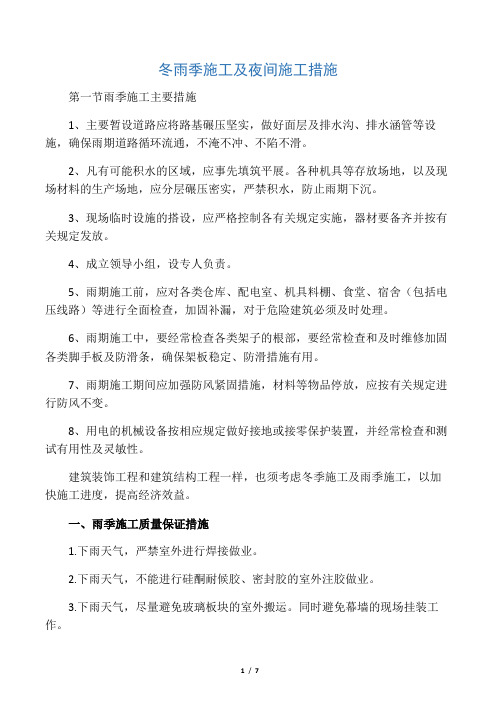 冬雨季施工及夜间施工措施

第一节雨季施工主要措施

1、主要暂设道路应将路基碾压坚实，做好面层及排水沟、排水涵管等设施，确保雨期道路循环流通，不淹不冲、不陷不滑。

2、凡有可能积水的区域，应事先填筑平展。各种机具等存放场地，以及现场材料的生产场地，应分层碾压密实，严禁积水，防止雨期下沉。

3、现场临时设施的搭设，应严格控制各有关规定实施，器材要备齐并按有关规定发放。

4、成立领导小组，设专人负责。

5、雨期施工前，应对各类仓库、配电室、机具料棚、食堂、宿舍（包括电压线路）等进行全面检查，加固补漏，对于危险建筑必须及时处理。

6、雨期施工中，要经常检查各类架子的根部，要经常检查和及时维修加固各类脚手板及防滑条，确保架板稳定、防滑措施有用。

7、雨期施工期间应加强防风紧固措施，材料等物品停放，应按有关规定进行防风不变。

8、用电的机械设备按相应规定做好接地或接零保护装置，并经常检查和测试有用性及灵敏性。

建筑装饰工程和建筑结构工程一样，也须考虑冬季施工及雨季施工，以加快施工进度，提高经济效益。

一、雨季施工质量保证措施

1.下雨天气，严禁室外进行焊接做业。

2.下雨天气，不能进行硅酮耐候胶、密封胶的室外注胶做业。

3.下雨天气，尽量避免玻璃板块的室外搬运。同时避免幕墙的现场挂装工作。

1 / 7